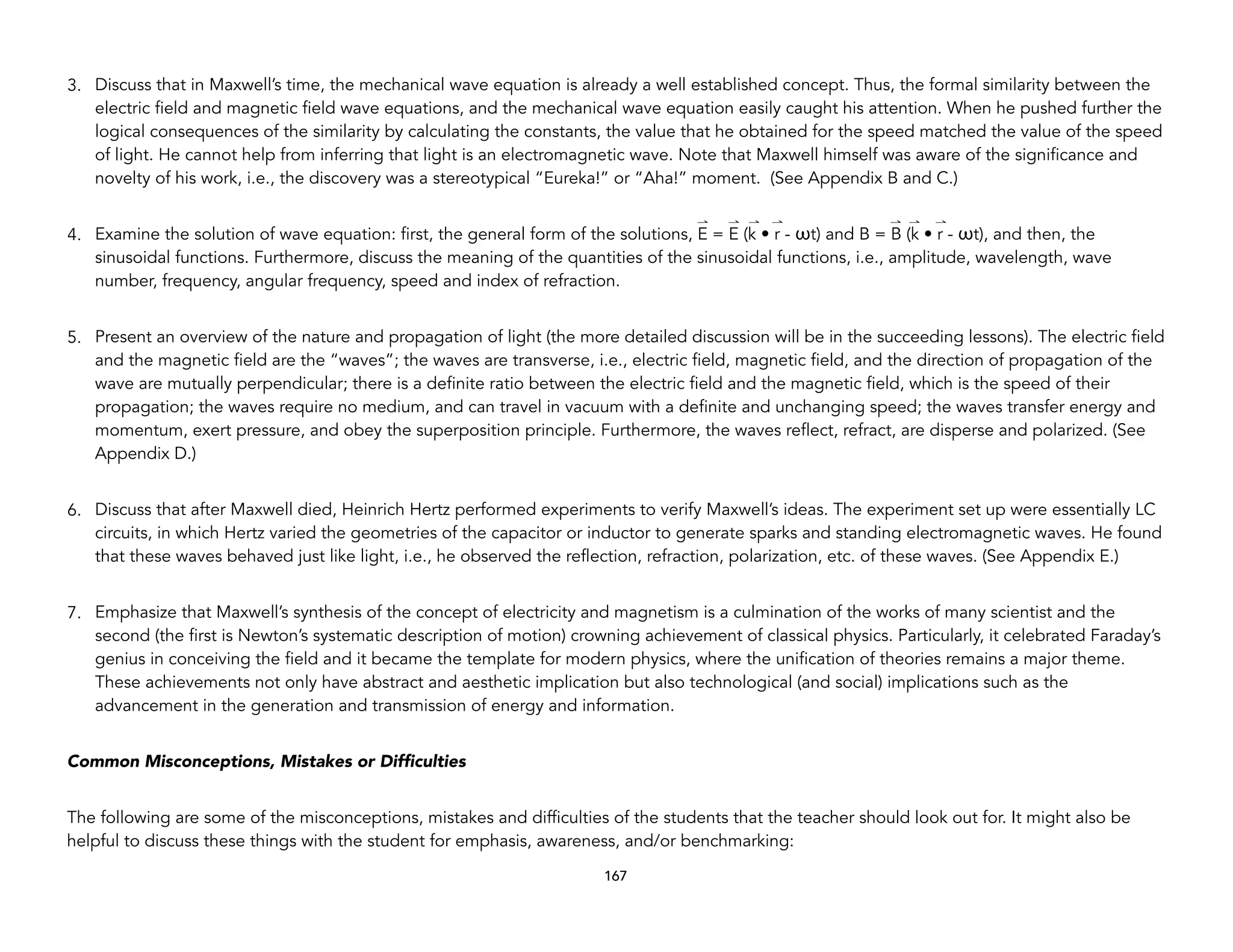 3. Discuss that in Maxwell's time, the mechanical wave equation is already a well established concept. Thus, the formal similarity between the electric field and magnetic field wave equations, and the mechanical wave equation easily caught his attention. When he pushed further the logical consequences of the similarity by calculating the constants, the value that he obtained for the speed matched the value of the speed of light. He cannot help from inferring that light is an electromagnetic wave. Note that Maxwell himself was aware of the significance and novelty of his work, i.e., the discovery was a stereotypical "Eureka!" or "Aha!" moment. (See Appendix B and C.)

4. Examine the solution of wave equation: first, the general form of the solutions, $\vec{E} = \vec{E}(\vec{k} \bullet \vec{r} - \omega t)$ and $B = \vec{B}(\vec{k} \bullet \vec{r} - \omega t)$, and then, the sinusoidal functions. Furthermore, discuss the meaning of the quantities of the sinusoidal functions, i.e., amplitude, wavelength, wave number, frequency, angular frequency, speed and index of refraction.

5. Present an overview of the nature and propagation of light (the more detailed discussion will be in the succeeding lessons). The electric field and the magnetic field are the "waves"; the waves are transverse, i.e., electric field, magnetic field, and the direction of propagation of the wave are mutually perpendicular; there is a definite ratio between the electric field and the magnetic field, which is the speed of their propagation; the waves require no medium, and can travel in vacuum with a definite and unchanging speed; the waves transfer energy and momentum, exert pressure, and obey the superposition principle. Furthermore, the waves reflect, refract, are disperse and polarized. (See Appendix D.)

6. Discuss that after Maxwell died, Heinrich Hertz performed experiments to verify Maxwell's ideas. The experiment set up were essentially LC circuits, in which Hertz varied the geometries of the capacitor or inductor to generate sparks and standing electromagnetic waves. He found that these waves behaved just like light, i.e., he observed the reflection, refraction, polarization, etc. of these waves. (See Appendix E.)

7. Emphasize that Maxwell's synthesis of the concept of electricity and magnetism is a culmination of the works of many scientist and the second (the first is Newton's systematic description of motion) crowning achievement of classical physics. Particularly, it celebrated Faraday's genius in conceiving the field and it became the template for modern physics, where the unification of theories remains a major theme. These achievements not only have abstract and aesthetic implication but also technological (and social) implications such as the advancement in the generation and transmission of energy and information.

Common Misconceptions, Mistakes or Difficulties

The following are some of the misconceptions, mistakes and difficulties of the students that the teacher should look out for. It might also be helpful to discuss these things with the student for emphasis, awareness, and/or benchmarking:

167